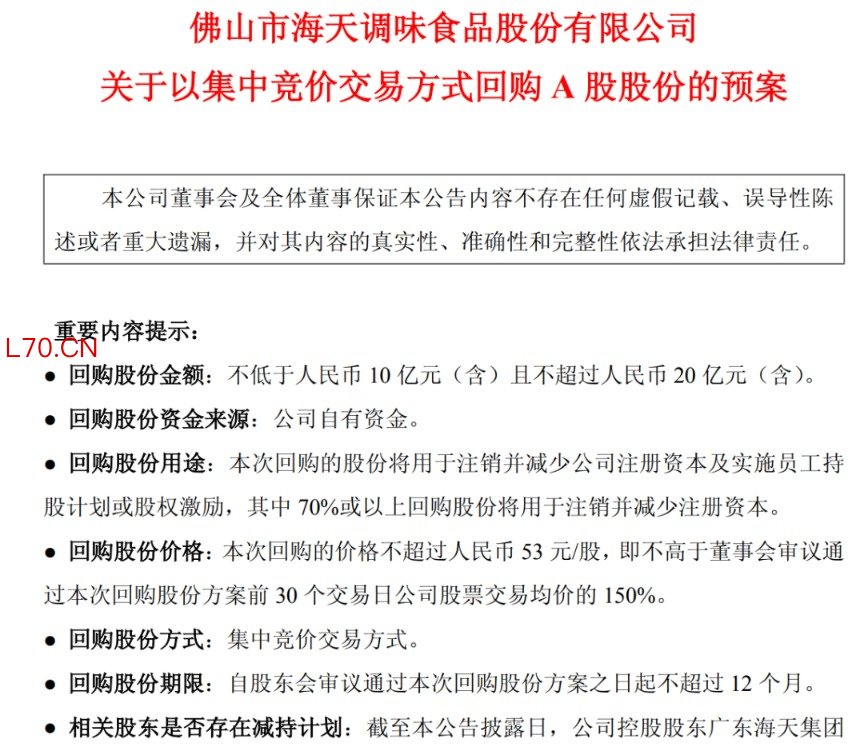 佛山市海天调味食品股份有限公司
关于以集中竞价交易方式回购A股股份的预案

本公司董事会及全体董事保证本公告内容不存在任何虚假记载、误导性陈述或者重大遗漏，并对其内容的真实性、准确性和完整性依法承担法律责任。

重要内容提示：

• 回购股份金额：不低于人民币10亿元（含）且不超过人民币20亿元（含）。
• 回购股份资金来源：公司自有资金。
• 回购股份用途：本次回购的股份将用于注销并减少公司注册资本及实施员工持股计划或股权激励，其中70%或以上回购股份将用于注销并减少注册资本。
• 回购股份价格：本次回购的价格不超过人民币53元/股，即不高于董事会审议通过本次回购股份方案前30个交易日公司股票交易均价的150%。
• 回购股份方式：集中竞价交易方式。
• 回购股份期限：自股东会审议通过本次回购股份方案之日起不超过12个月。
• 相关股东是否存在减持计划：截至本公告披露日，公司控股股东广东海天集团

L70.CN